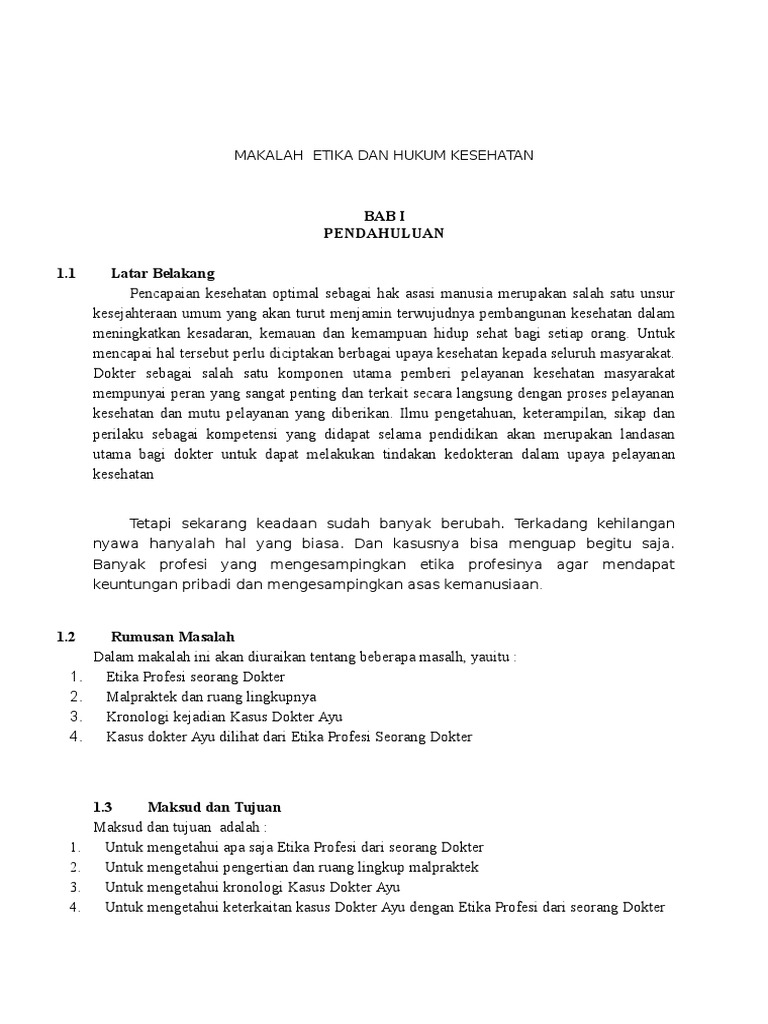 MAKALAH ETIKA DAN HUKUM KESEHATAN

BAB I
PENDAHULUAN

1.1 Latar Belakang

Pencapaian kesehatan optimal sebagai hak asasi manusia merupakan salah satu unsur kesejahteraan umum yang akan turut menjamin terwujudnya pembangunan kesehatan dalam meningkatkan kesadaran, kemauan dan kemampuan hidup sehat bagi setiap orang. Untuk mencapai hal tersebut perlu diciptakan berbagai upaya kesehatan kepada seluruh masyarakat. Dokter sebagai salah satu komponen utama pemberi pelayanan kesehatan masyarakat mempunyai peran yang sangat penting dan terkait secara langsung dengan proses pelayanan kesehatan dan mutu pelayanan yang diberikan. Ilmu pengetahuan, keterampilan, sikap dan perilaku sebagai kompetensi yang didapat selama pendidikan akan merupakan landasan utama bagi dokter untuk dapat melakukan tindakan kedokteran dalam upaya pelayanan kesehatan

Tetapi sekarang keadaan sudah banyak berubah. Terkadang kehilangan nyawa hanyalah hal yang biasa. Dan kasusnya bisa menguap begitu saja. Banyak profesi yang mengesampingkan etika profesinya agar mendapat keuntungan pribadi dan mengesampingkan asas kemanusiaan.

1.2 Rumusan Masalah

Dalam makalah ini akan diuraikan tentang beberapa masalh, yauitu :
1. Etika Profesi seorang Dokter
2. Malpraktek dan ruang lingkupnya
3. Kronologi kejadian Kasus Dokter Ayu
4. Kasus dokter Ayu dilihat dari Etika Profesi Seorang Dokter

1.3 Maksud dan Tujuan

Maksud dan tujuan adalah :
1. Untuk mengetahui apa saja Etika Profesi dari seorang Dokter
2. Untuk mengetahui pengertian dan ruang lingkup malpraktek
3. Untuk mengetahui kronologi Kasus Dokter Ayu
4. Untuk mengetahui keterkaitan kasus Dokter Ayu dengan Etika Profesi dari seorang Dokter